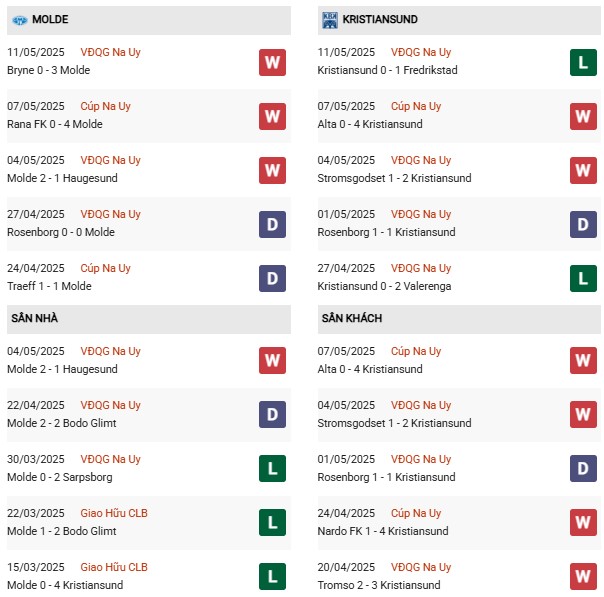 MOLDE

11/05/2025 VĐQG Na Uy
Bryne 0 - 3 Molde
W

07/05/2025 Cúp Na Uy
Rana FK 0 - 4 Molde
W

04/05/2025 VĐQG Na Uy
Molde 2 - 1 Haugesund
W

27/04/2025 VĐQG Na Uy
Rosenborg 0 - 0 Molde
D

24/04/2025 Cúp Na Uy
Traeff 1 - 1 Molde
D

SÂN NHÀ

04/05/2025 VĐQG Na Uy
Molde 2 - 1 Haugesund
W

22/04/2025 VĐQG Na Uy
Molde 2 - 2 Bodo Glimt
D

30/03/2025 VĐQG Na Uy
Molde 0 - 2 Sarpsborg
L

22/03/2025 Giao Hữu CLB
Molde 1 - 2 Bodo Glimt
L

15/03/2025 Giao Hữu CLB
Molde 0 - 4 Kristiansund
L

KRISTIANSUND

11/05/2025 VĐQG Na Uy
Kristiansund 0 - 1 Fredrikstad
L

07/05/2025 Cúp Na Uy
Alta 0 - 4 Kristiansund
W

04/05/2025 VĐQG Na Uy
Stromsgodset 1 - 2 Kristiansund
W

01/05/2025 VĐQG Na Uy
Rosenborg 1 - 1 Kristiansund
D

27/04/2025 VĐQG Na Uy
Kristiansund 0 - 2 Valerenga
L

SÂN KHÁCH

07/05/2025 Cúp Na Uy
Alta 0 - 4 Kristiansund
W

04/05/2025 VĐQG Na Uy
Stromsgodset 1 - 2 Kristiansund
W

01/05/2025 VĐQG Na Uy
Rosenborg 1 - 1 Kristiansund
D

24/04/2025 Cúp Na Uy
Nardo FK 1 - 4 Kristiansund
W

20/04/2025 VĐQG Na Uy
Tromso 2 - 3 Kristiansund
W